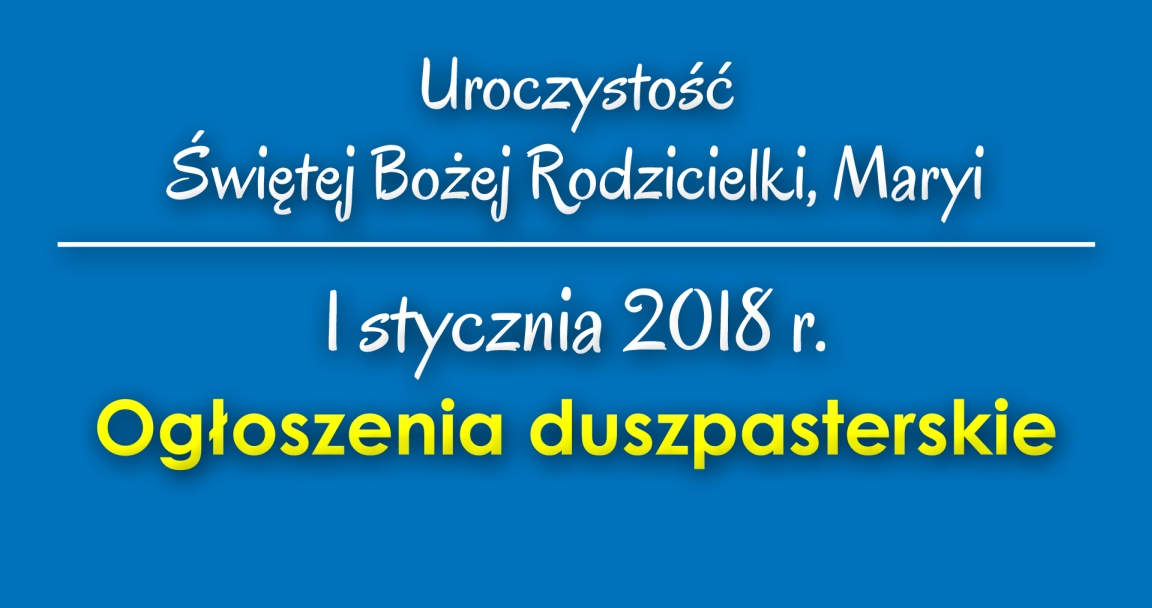 Uroczystość
Świętej Bożej Rodzicielki, Maryi

1 stycznia 2018 r.
Ogłoszenia duszpasterskie